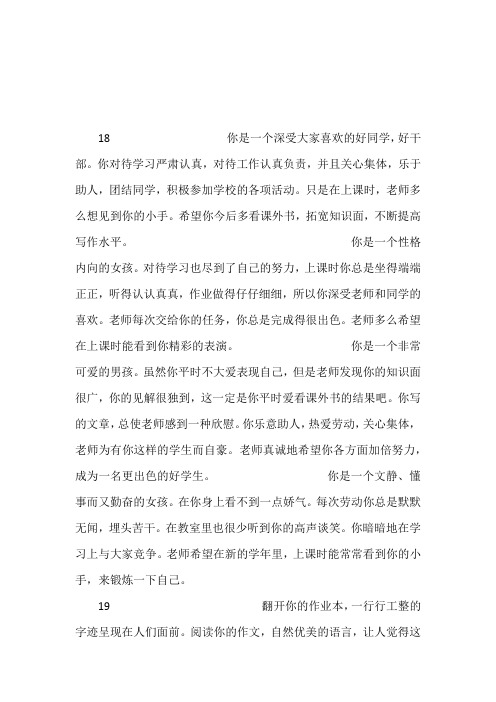 18 你是一个深受大家喜欢的好同学，好干部。你对待学习严肃认真，对待工作认真负责，并且关心集体，乐于助人，团结同学，积极参加学校的各项活动。只是在上课时，老师多么想见到你的小手。希望你今后多看课外书，拓宽知识面，不断提高写作水平。 你是一个性格内向的女孩。对待学习也尽到了自己的努力，上课时你总是坐得端端正正，听得认认真真，作业做得仔仔细细，所以你深受老师和同学的喜欢。老师每次交给你的任务，你总是完成得很出色。老师多么希望在上课时能看到你精彩的表演。 你是一个非常可爱的男孩。虽然你平时不大爱表现自己，但是老师发现你的知识面很广，你的见解很独到，这一定是你平时爱看课外书的结果吧。你写的文章，总使老师感到一种欣慰。你乐意助人，热爱劳动，关心集体，老师为有你这样的学生而自豪。老师真诚地希望你各方面加倍努力，成为一名更出色的好学生。 你是一个文静、懂事而又勤奋的女孩。在你身上看不到一点娇气。每次劳动你总是默默无闻，埋头苦干。在教室里也很少听到你的高声谈笑。你暗暗地在学习上与大家竞争。老师希望在新的学年里，上课时能常常看到你的小手，来锻炼一下自己。

19 翻开你的作业本，一行行工整的字迹呈现在人们面前。阅读你的作文，自然优美的语言，让人觉得这